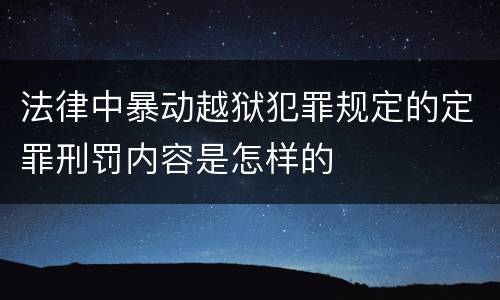 法律中暴动越狱犯罪规定的定罪刑罚内容是怎样的